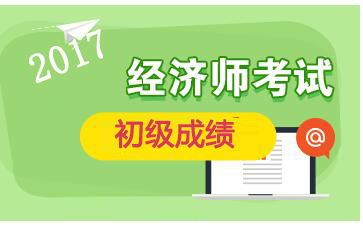 2017

经济师考试

初级成绩

@